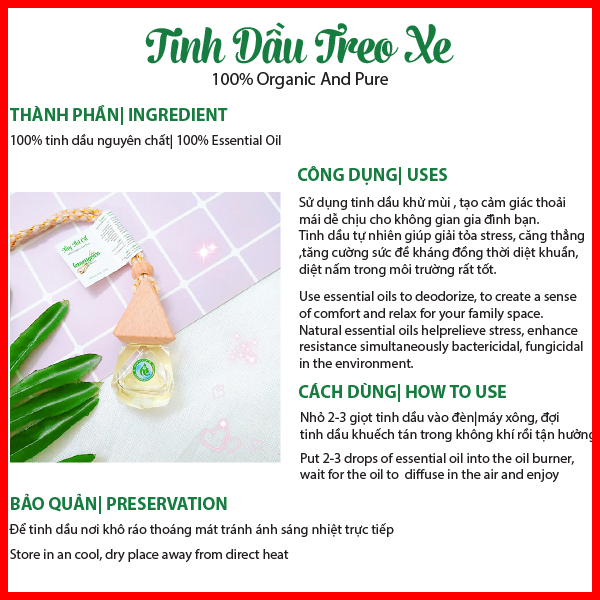 Tinh Dầu Treo Xe
100% Organic And Pure

THÀNH PHẦN| INGREDIENT
100% tinh dầu nguyên chất| 100% Essential Oil

CÔNG DỤNG| USES
Sử dụng tinh dầu khử mùi , tạo cảm giác thoải mái dễ chịu cho không gian gia đình bạn.
Tinh dầu tự nhiên giúp giải tỏa stress, căng thẳng ,tăng cường sức đề kháng đồng thời diệt khuẩn, diệt nấm trong môi trường rất tốt.

Use essential oils to deodorize, to create a sense of comfort and relax for your family space.
Natural essential oils helprelieve stress, enhance resistance simultaneously bactericidal, fungicidal in the environment.

CÁCH DÙNG| HOW TO USE
Nhỏ 2-3 giọt tinh dầu vào đèn|máy xông, đợi tinh dầu khuếch tán trong không khí rồi tận hưởng

Put 2-3 drops of essential oil into the oil burner, wait for the oil to diffuse in the air and enjoy

BẢO QUẢN| PRESERVATION
Để tinh dầu nơi khô ráo thoáng mát tránh ánh sáng nhiệt trực tiếp
Store in an cool, dry place away from direct heat